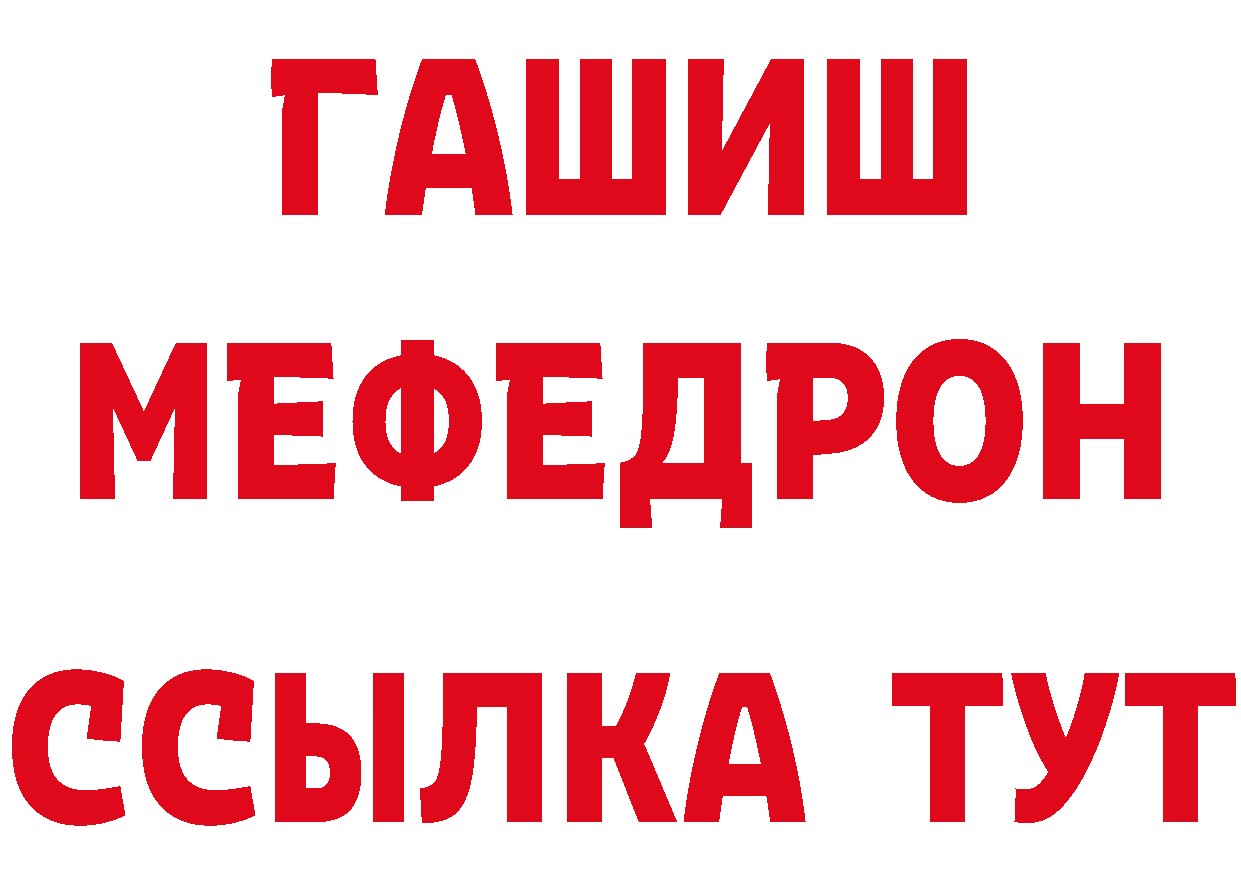 ГАШИШ
МЕФЕДРОН
ССЫЛКА ТУТ